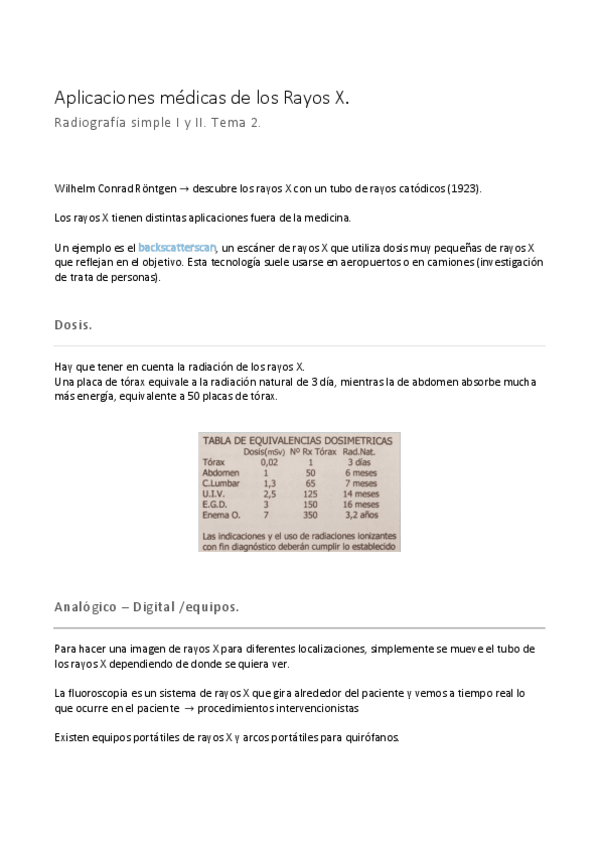 Aplicaciones médicas de los Rayos X.

Radiografía simple I y II. Tema 2.

Wilhelm Conrad Röntgen → descubre los rayos X con un tubo de rayos catódicos (1923).

Los rayos X tienen distintas aplicaciones fuera de la medicina.

Un ejemplo es el backscatterscan, un escáner de rayos X que utiliza dosis muy pequeñas de rayos X que reflejan en el objetivo. Esta tecnología suele usarse en aeropuertos o en camiones (investigación de trata de personas).

Dosis.

Hay que tener en cuenta la radiación de los rayos X.
Una placa de tórax equivale a la radiación natural de 3 día, mientras la de abdomen absorbe mucha más energía, equivalente a 50 placas de tórax.

TABLA DE EQUIVALENCIAS DOSIMETRICAS

| | Dosis(mSv) | Nº Rx Tórax | Rad.Nat. |
|---|---|---|---|
| Tórax | 0,02 | 1 | 3 días |
| Abdomen | 1 | 50 | 6 meses |
| C.Lumbar | 1,3 | 65 | 7 meses |
| U.I.V. | 2,5 | 125 | 14 meses |
| E.G.D. | 3 | 150 | 16 meses |
| Enema O. | 7 | 350 | 3,2 años |

Las indicaciones y el uso de radiaciones ionizantes con fin diagnóstico deberán cumplir lo establecido

Analógico – Digital /equipos.

Para hacer una imagen de rayos X para diferentes localizaciones, simplemente se mueve el tubo de los rayos X dependiendo de donde se quiera ver.

La fluoroscopia es un sistema de rayos X que gira alrededor del paciente y vemos a tiempo real lo que ocurre en el paciente → procedimientos intervencionistas

Existen equipos portátiles de rayos X y arcos portátiles para quirófanos.